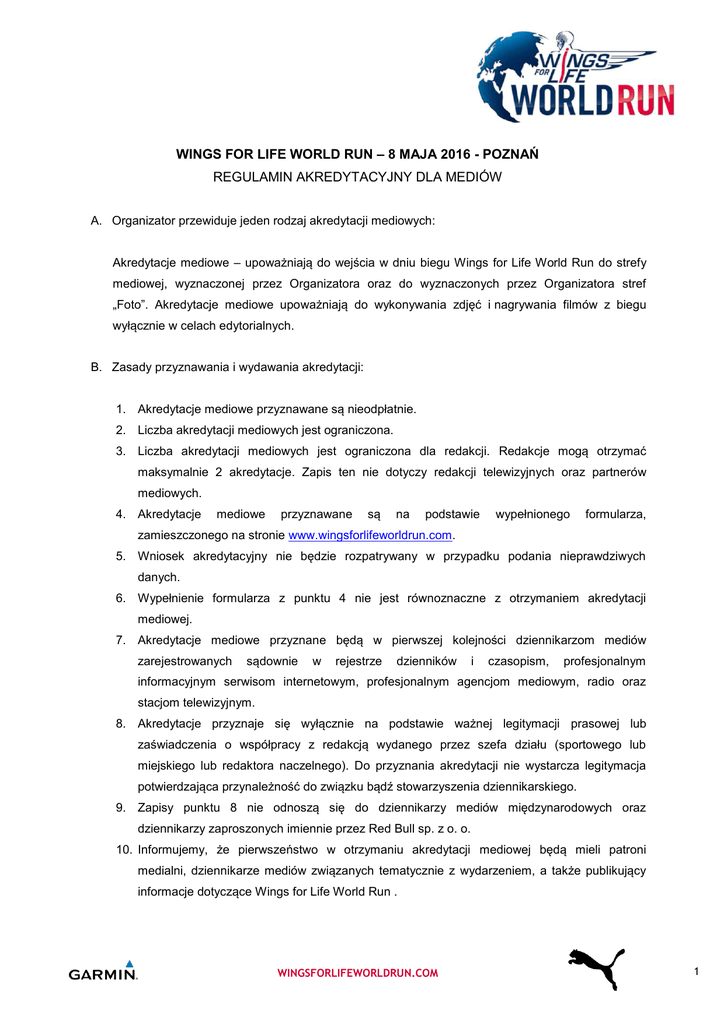 WINGS FOR LIFE WORLD RUN

WINGS FOR LIFE WORLD RUN – 8 MAJA 2016 - POZNAŃ
REGULAMIN AKREDYTACYJNY DLA MEDIÓW

A. Organizator przewiduje jeden rodzaj akredytacji mediowych:

Akredytacje mediowe – upoważniają do wejścia w dniu biegu Wings for Life World Run do strefy mediowej, wyznaczonej przez Organizatora oraz do wyznaczonych przez Organizatora stref „Foto". Akredytacje mediowe upoważniają do wykonywania zdjęć i nagrywania filmów z biegu wyłącznie w celach edytorialnych.

B. Zasady przyznawania i wydawania akredytacji:

1. Akredytacje mediowe przyznawane są nieodpłatnie.
2. Liczba akredytacji mediowych jest ograniczona.
3. Liczba akredytacji mediowych jest ograniczona dla redakcji. Redakcje mogą otrzymać maksymalnie 2 akredytacje. Zapis ten nie dotyczy redakcji telewizyjnych oraz partnerów mediowych.
4. Akredytacje mediowe przyznawane są na podstawie wypełnionego formularza, zamieszczonego na stronie www.wingsforlifeworldrun.com.
5. Wniosek akredytacyjny nie będzie rozpatrywany w przypadku podania nieprawdziwych danych.
6. Wypełnienie formularza z punktu 4 nie jest równoznaczne z otrzymaniem akredytacji mediowej.
7. Akredytacje mediowe przyznane będą w pierwszej kolejności dziennikarzom mediów zarejestrowanych sądownie w rejestrze dzienników i czasopism, profesjonalnym informacyjnym serwisom internetowym, profesjonalnym agencjom mediowym, radio oraz stacjom telewizyjnym.
8. Akredytacje przyznaje się wyłącznie na podstawie ważnej legitymacji prasowej lub zaświadczenia o współpracy z redakcją wydanego przez szefa działu (sportowego lub miejskiego lub redaktora naczelnego). Do przyznania akredytacji nie wystarcza legitymacja potwierdzająca przynależność do związku bądź stowarzyszenia dziennikarskiego.
9. Zapisy punktu 8 nie odnoszą się do dziennikarzy mediów międzynarodowych oraz dziennikarzy zaproszonych imiennie przez Red Bull sp. z o. o.
10. Informujemy, że pierwszeństwo w otrzymaniu akredytacji mediowej będą mieli patroni medialni, dziennikarze mediów związanych tematycznie z wydarzeniem, a także publikujący informacje dotyczące Wings for Life World Run .

GARMIN.
WINGSFORLIFEWORLDRUN.COM
1